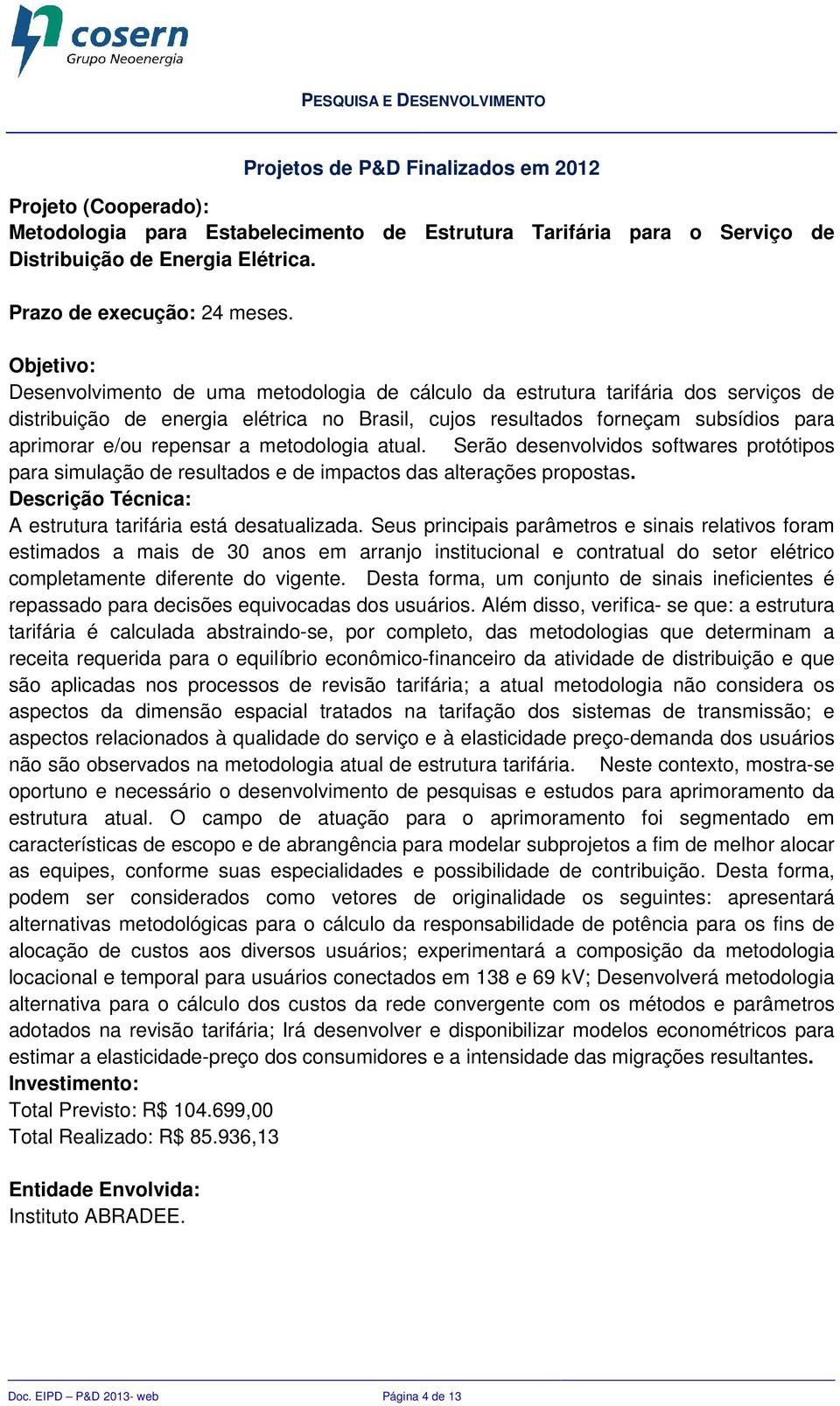 cosern
Grupo Neoenergia

PESQUISA E DESENVOLVIMENTO

Projetos de P&D Finalizados em 2012

Projeto (Cooperado):
Metodologia para Estabelecimento de Estrutura Tarifária para o Serviço de Distribuição de Energia Elétrica.

Prazo de execução: 24 meses.

Objetivo:
Desenvolvimento de uma metodologia de cálculo da estrutura tarifária dos serviços de distribuição de energia elétrica no Brasil, cujos resultados forneçam subsídios para aprimorar e/ou repensar a metodologia atual. Serão desenvolvidos softwares protótipos para simulação de resultados e de impactos das alterações propostas.
Descrição Técnica:
A estrutura tarifária está desatualizada. Seus principais parâmetros e sinais relativos foram estimados a mais de 30 anos em arranjo institucional e contratual do setor elétrico completamente diferente do vigente. Desta forma, um conjunto de sinais ineficientes é repassado para decisões equivocadas dos usuários. Além disso, verifica- se que: a estrutura tarifária é calculada abstraindo-se, por completo, das metodologias que determinam a receita requerida para o equilíbrio econômico-financeiro da atividade de distribuição e que são aplicadas nos processos de revisão tarifária; a atual metodologia não considera os aspectos da dimensão espacial tratados na tarifação dos sistemas de transmissão; e aspectos relacionados à qualidade do serviço e à elasticidade preço-demanda dos usuários não são observados na metodologia atual de estrutura tarifária. Neste contexto, mostra-se oportuno e necessário o desenvolvimento de pesquisas e estudos para aprimoramento da estrutura atual. O campo de atuação para o aprimoramento foi segmentado em características de escopo e de abrangência para modelar subprojetos a fim de melhor alocar as equipes, conforme suas especialidades e possibilidade de contribuição. Desta forma, podem ser considerados como vetores de originalidade os seguintes: apresentará alternativas metodológicas para o cálculo da responsabilidade de potência para os fins de alocação de custos aos diversos usuários; experimentará a composição da metodologia locacional e temporal para usuários conectados em 138 e 69 kV; Desenvolverá metodologia alternativa para o cálculo dos custos da rede convergente com os métodos e parâmetros adotados na revisão tarifária; Irá desenvolver e disponibilizar modelos econométricos para estimar a elasticidade-preço dos consumidores e a intensidade das migrações resultantes.
Investimento:
Total Previsto: R$ 104.699,00
Total Realizado: R$ 85.936,13

Entidade Envolvida:
Instituto ABRADEE.

Doc. EIPD – P&D 2013- web Página 4 de 13